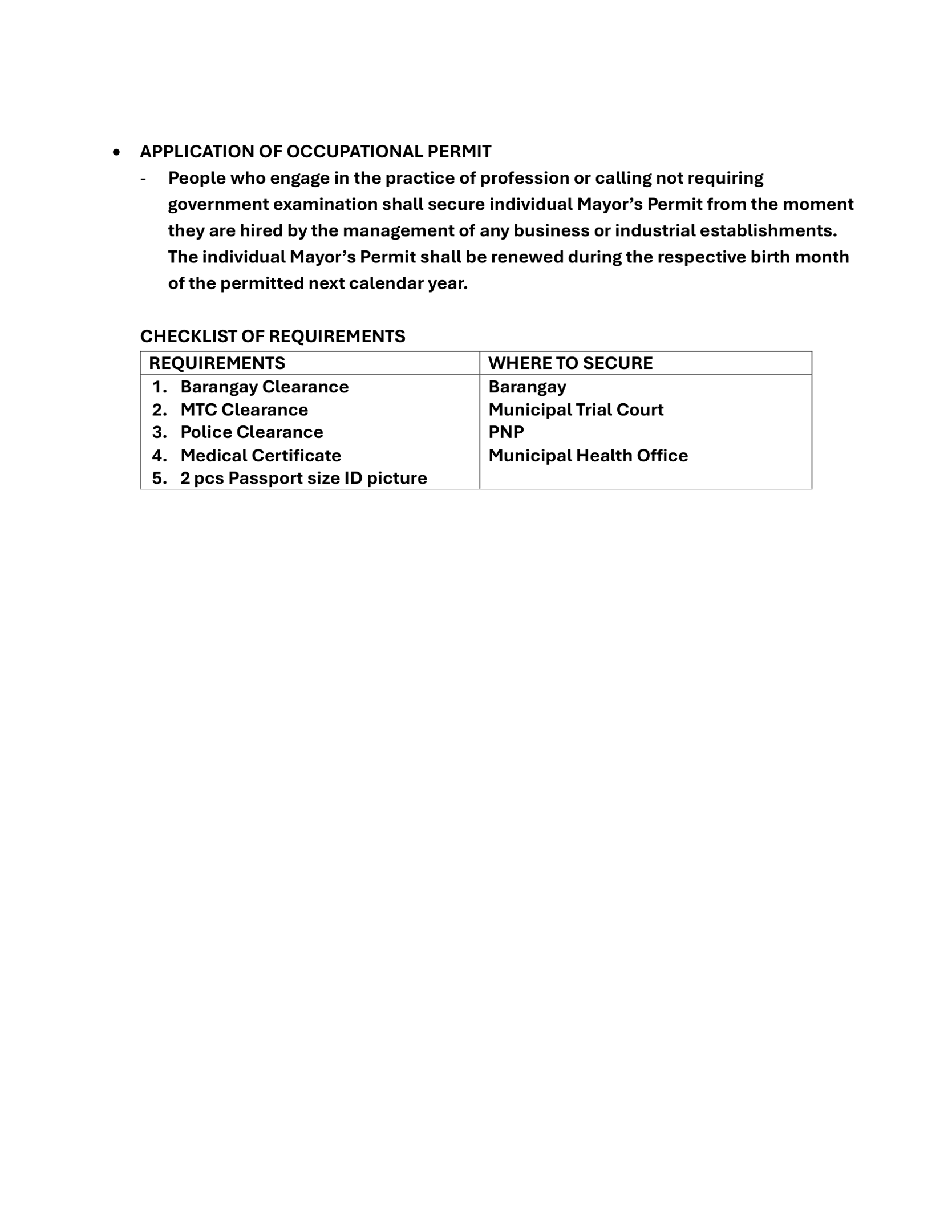 • APPLICATION OF OCCUPATIONAL PERMIT

- People who engage in the practice of profession or calling not requiring government examination shall secure individual Mayor's Permit from the moment they are hired by the management of any business or industrial establishments. The individual Mayor's Permit shall be renewed during the respective birth month of the permitted next calendar year.

CHECKLIST OF REQUIREMENTS

| REQUIREMENTS | WHERE TO SECURE |
|---|---|
| 1. Barangay Clearance | Barangay |
| 2. MTC Clearance | Municipal Trial Court |
| 3. Police Clearance | PNP |
| 4. Medical Certificate | Municipal Health Office |
| 5. 2 pcs Passport size ID picture | |